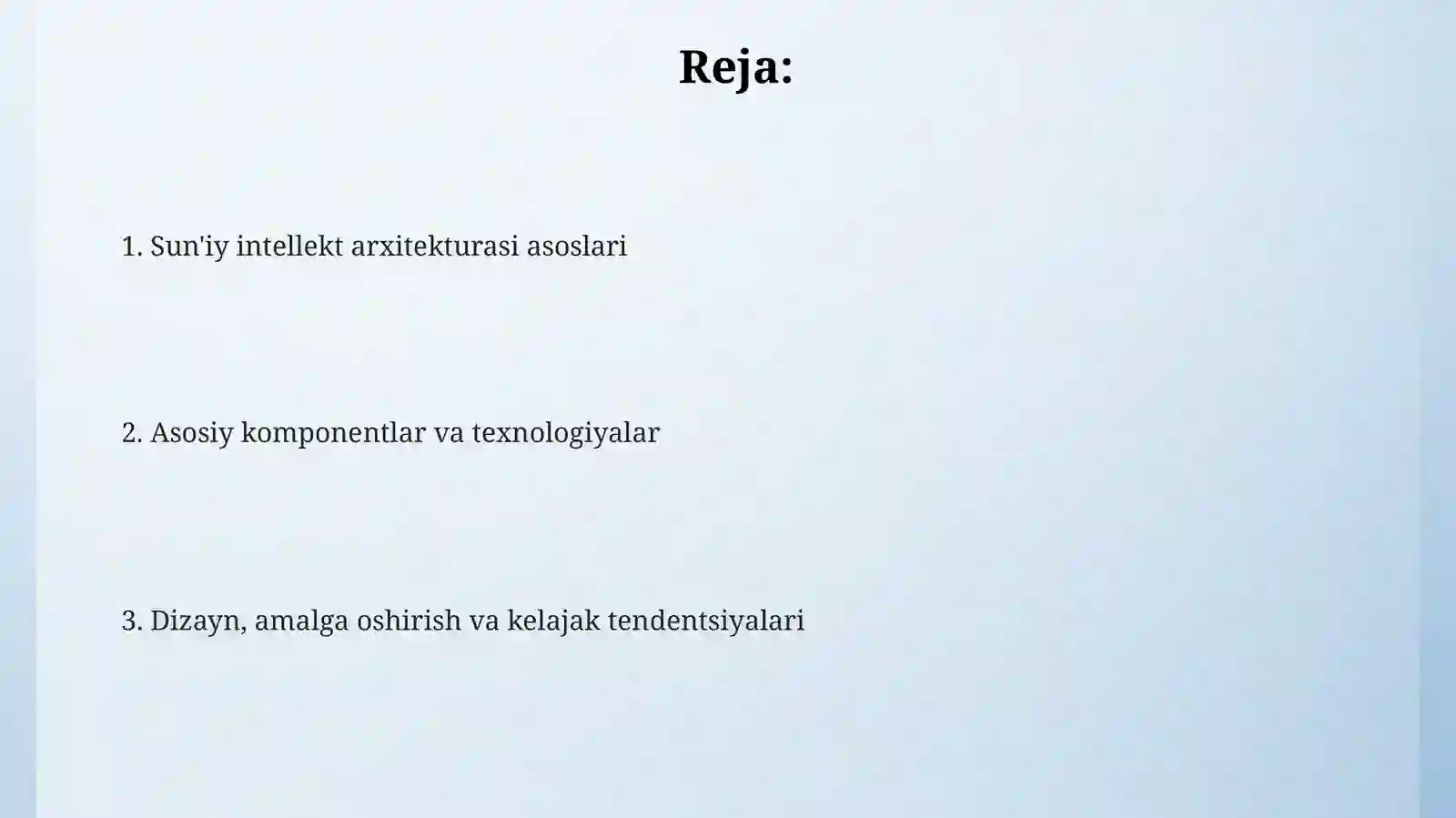 Reja:

1. Sun'iy intellekt arxitekturasi asoslari

2. Asosiy komponentlar va texnologiyalar

3. Dizayn, amalga oshirish va kelajak tendentsiyalari